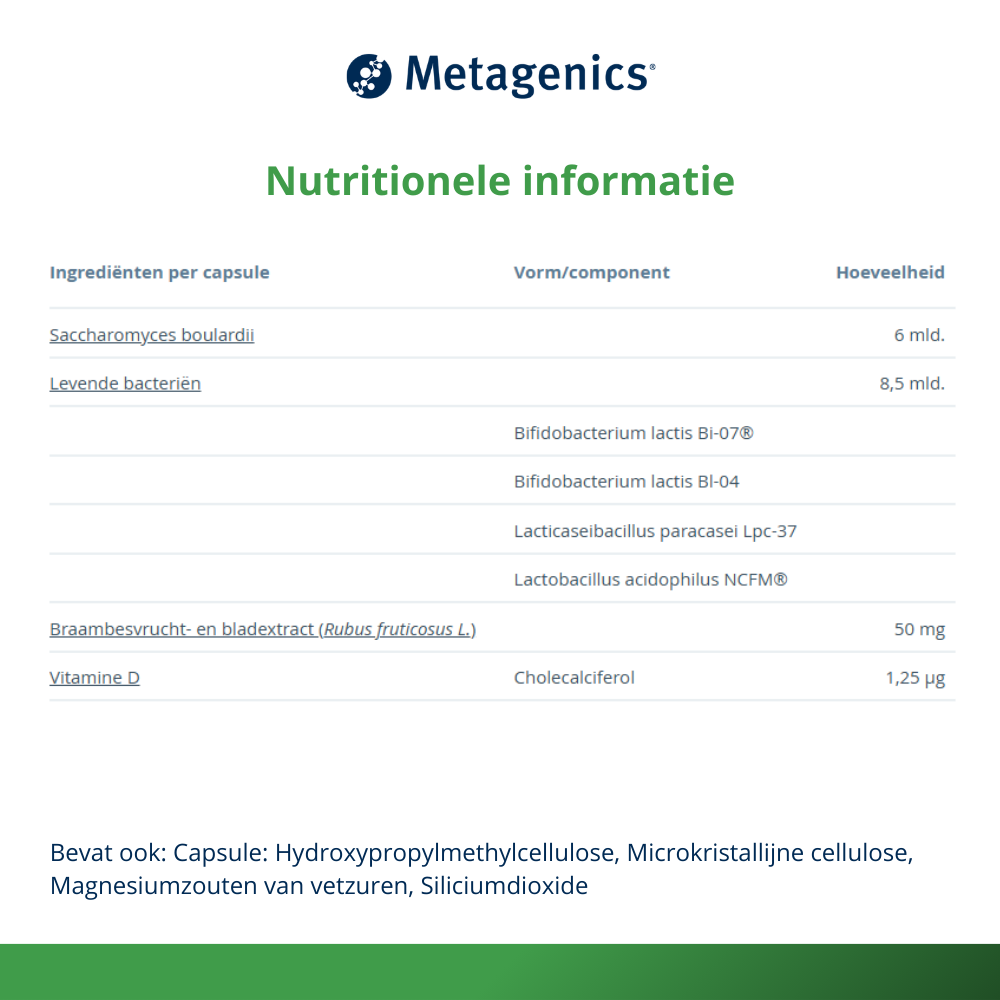 Metagenics®

Nutritionele informatie

| Ingrediënten per capsule | Vorm/component | Hoeveelheid |
|---|---|---|
| Saccharomyces boulardii | | 6 mld. |
| Levende bacteriën | | 8,5 mld. |
| | Bifidobacterium lactis Bi-07® | |
| | Bifidobacterium lactis Bl-04 | |
| | Lacticaseibacillus paracasei Lpc-37 | |
| | Lactobacillus acidophilus NCFM® | |
| Braambesvrucht- en bladextract (Rubus fruticosus L.) | | 50 mg |
| Vitamine D | Cholecalciferol | 1,25 µg |

Bevat ook: Capsule: Hydroxypropylmethylcellulose, Microkristallijne cellulose, Magnesiumzouten van vetzuren, Siliciumdioxide